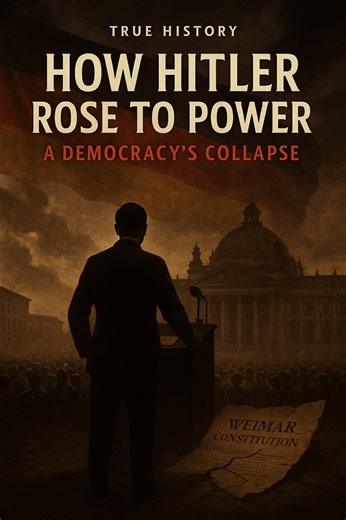 TRUE HISTORY

HOW HITLER ROSE TO POWER

A DEMOCRACY'S COLLAPSE

WEIMAR CONSTITUTION